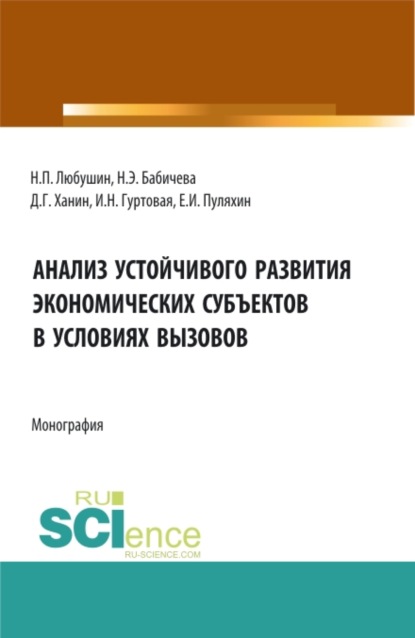 Н.П. Любушин, Н.Э. Бабичева
Д.Г. Ханин, И.Н. Гуртовая, Е.И. Пуляхин

АНАЛИЗ УСТОЙЧИВОГО РАЗВИТИЯ ЭКОНОМИЧЕСКИХ СУБЪЕКТОВ В УСЛОВИЯХ ВЫЗОВОВ

Монография

RU
SCIence
RU-SCIENCE.COM